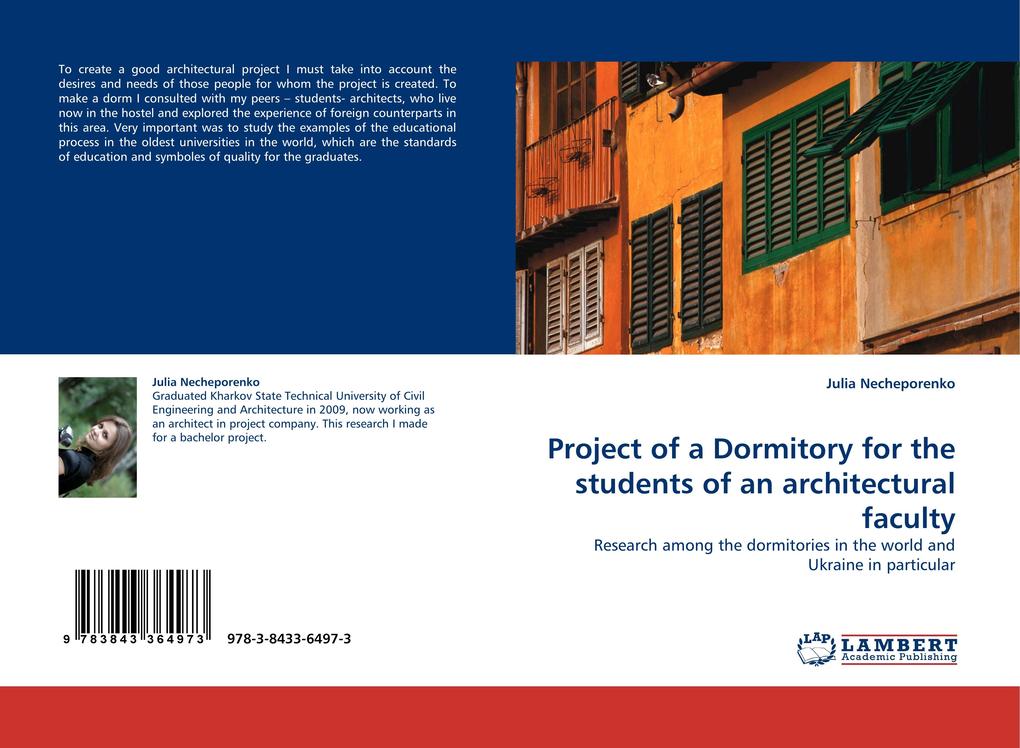 To create a good architectural project I must take into account the desires and needs of those people for whom the project is created. To make a dorm I consulted with my peers – students- architects, who live now in the hostel and explored the experience of foreign counterparts in this area. Very important was to study the examples of the educational process in the oldest universities in the world, which are the standards of education and symboles of quality for the graduates.

Julia Necheporenko
Graduated Kharkov State Technical University of Civil Engineering and Architecture in 2009, now working as an architect in project company. This research I made for a bachelor project.

9 783843 364973 978-3-8433-6497-3

Julia Necheporenko

Project of a Dormitory for the students of an architectural faculty

Research among the dormitories in the world and Ukraine in particular

LAP LAMBERT Academic Publishing